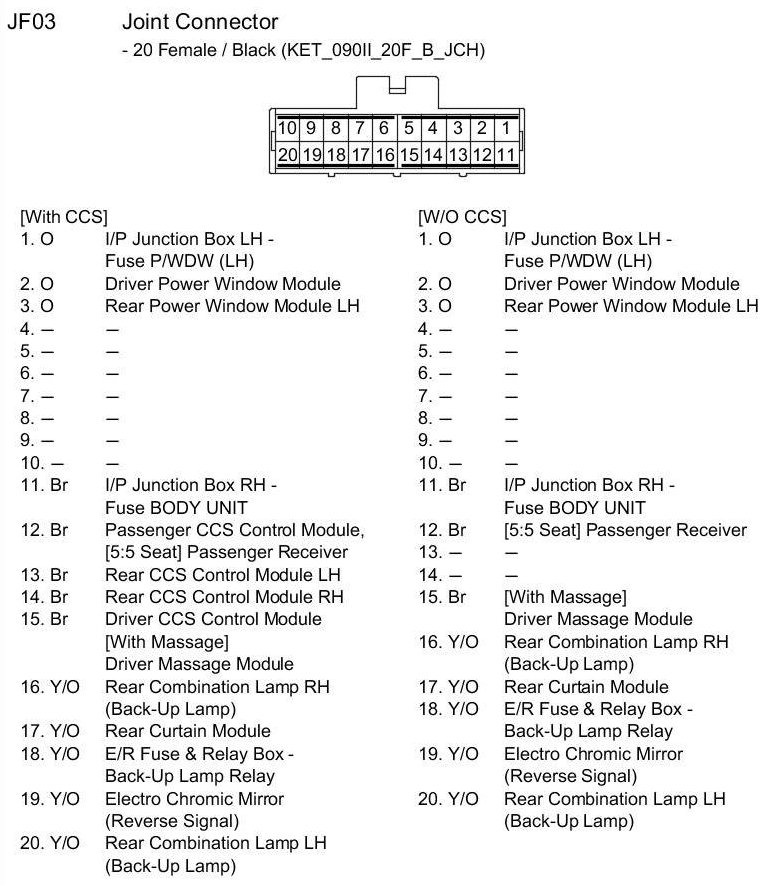 JF03 Joint Connector
- 20 Female / Black (KET_090II_20F_B_JCH)

10 9 8 7 6 5 4 3 2 1
20 19 18 17 16 15 14 13 12 11

[With CCS]
1. O I/P Junction Box LH - Fuse P/WDW (LH)
2. O Driver Power Window Module
3. O Rear Power Window Module LH
4. – –
5. – –
6. – –
7. – –
8. – –
9. – –
10. – –
11. Br I/P Junction Box RH - Fuse BODY UNIT
12. Br Passenger CCS Control Module, [5:5 Seat] Passenger Receiver
13. Br Rear CCS Control Module LH
14. Br Rear CCS Control Module RH
15. Br Driver CCS Control Module [With Massage] Driver Massage Module
16. Y/O Rear Combination Lamp RH (Back-Up Lamp)
17. Y/O Rear Curtain Module
18. Y/O E/R Fuse & Relay Box - Back-Up Lamp Relay
19. Y/O Electro Chromic Mirror (Reverse Signal)
20. Y/O Rear Combination Lamp LH (Back-Up Lamp)

[W/O CCS]
1. O I/P Junction Box LH - Fuse P/WDW (LH)
2. O Driver Power Window Module
3. O Rear Power Window Module LH
4. – –
5. – –
6. – –
7. – –
8. – –
9. – –
10. – –
11. Br I/P Junction Box RH - Fuse BODY UNIT
12. Br [5:5 Seat] Passenger Receiver
13. – –
14. – –
15. Br [With Massage] Driver Massage Module
16. Y/O Rear Combination Lamp RH (Back-Up Lamp)
17. Y/O Rear Curtain Module
18. Y/O E/R Fuse & Relay Box - Back-Up Lamp Relay
19. Y/O Electro Chromic Mirror (Reverse Signal)
20. Y/O Rear Combination Lamp LH (Back-Up Lamp)